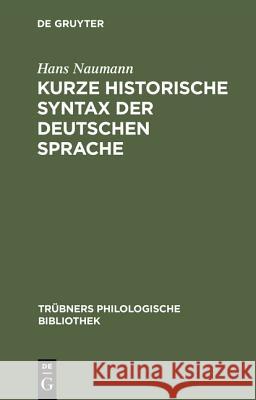 DE GRUYTER

Hans Naumann

KURZE HISTORISCHE SYNTAX DER DEUTSCHEN SPRACHE

TRÜBNERS PHILOLOGISCHE BIBLIOTHEK

DE G

Kraina Książek